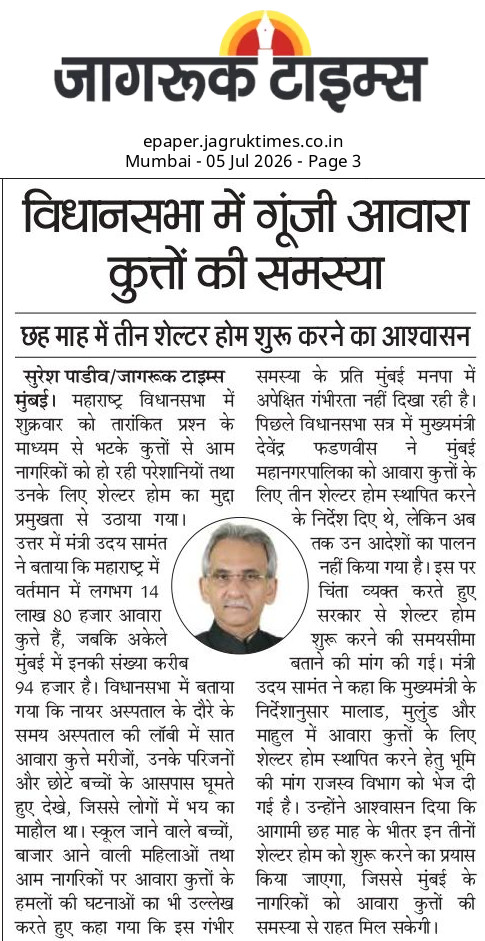 जागरूक टाइम्स

epaper.jagruktimes.co.in
Mumbai - 05 Jul 2026 - Page 3

विधानसभा में गूंजी आवारा कुत्तों की समस्या

छह माह में तीन शेल्टर होम शुरू करने का आश्वासन

सुरेश पाडीव/जागरूक टाइम्स
मुंबई। महाराष्ट्र विधानसभा में शुक्रवार को तारांकित प्रश्न के माध्यम से भटके कुत्तों से आम नागरिकों को हो रही परेशानियों तथा उनके लिए शेल्टर होम का मुद्दा प्रमुखता से उठाया गया। उत्तर में मंत्री उदय सामंत ने बताया कि महाराष्ट्र में वर्तमान में लगभग 14 लाख 80 हजार आवारा कुत्ते हैं, जबकि अकेले मुंबई में इनकी संख्या करीब 94 हजार है। विधानसभा में बताया गया कि नायर अस्पताल के दौरे के समय अस्पताल की लॉबी में सात आवारा कुत्ते मरीजों, उनके परिजनों और छोटे बच्चों के आसपास घूमते हुए देखे, जिससे लोगों में भय का माहौल था। स्कूल जाने वाले बच्चों, बाजार आने वाली महिलाओं तथा आम नागरिकों पर आवारा कुत्तों के हमलों की घटनाओं का भी उल्लेख करते हुए कहा गया कि इस गंभीर समस्या के प्रति मुंबई मनपा में अपेक्षित गंभीरता नहीं दिखा रही है। पिछले विधानसभा सत्र में मुख्यमंत्री देवेंद्र फडणवीस ने मुंबई महानगरपालिका को आवारा कुत्तों के लिए तीन शेल्टर होम स्थापित करने के निर्देश दिए थे, लेकिन अब तक उन आदेशों का पालन नहीं किया गया है। इस पर चिंता व्यक्त करते हुए सरकार से शेल्टर होम शुरू करने की समयसीमा बताने की मांग की गई। मंत्री उदय सामंत ने कहा कि मुख्यमंत्री के निर्देशानुसार मालाड, मुलुंड और माहुल में आवारा कुत्तों के लिए शेल्टर होम स्थापित करने हेतु भूमि की मांग राजस्व विभाग को भेज दी गई है। उन्होंने आश्वासन दिया कि आगामी छह माह के भीतर इन तीनों शेल्टर होम को शुरू करने का प्रयास किया जाएगा, जिससे मुंबई के नागरिकों को आवारा कुत्तों की समस्या से राहत मिल सकेगी।